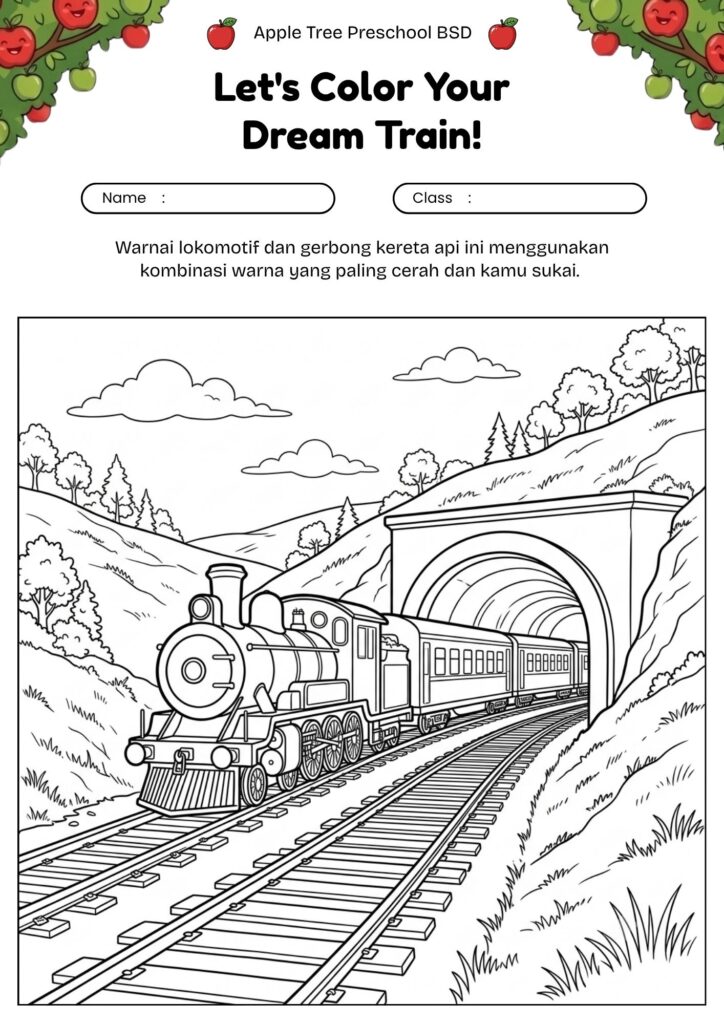 Apple Tree Preschool BSD

Let's Color Your Dream Train!

Name :

Class :

Warnai lokomotif dan gerbong kereta api ini menggunakan kombinasi warna yang paling cerah dan kamu sukai.